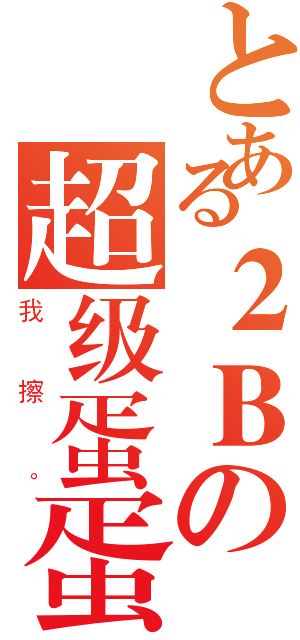 とある２Bの
超级蛋蛋
我擦。